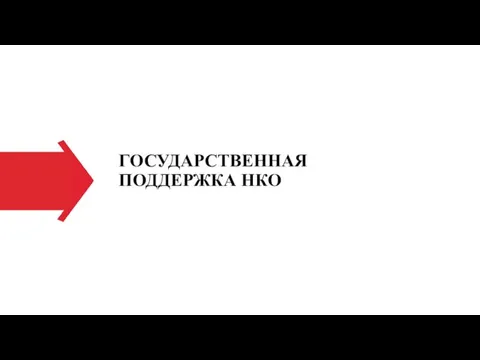 ГОСУДАРСТВЕННАЯ ПОДДЕРЖКА НКО